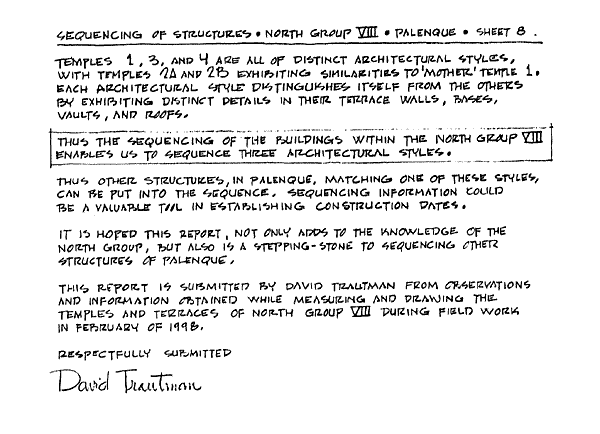 SEQUENCING OF STRUCTURES • NORTH GROUP VIII • PALENQUE • SHEET 8 .

TEMPLES 1, 3, AND 4 ARE ALL OF DISTINCT ARCHITECTURAL STYLES, WITH TEMPLES 2A AND 2B EXHIBITING SIMILARITIES TO 'MOTHER' TEMPLE 1. EACH ARCHITECTURAL STYLE DISTINGUISHES ITSELF FROM THE OTHERS BY EXHIBITING DISTINCT DETAILS IN THEIR TERRACE WALLS, BASES, VAULTS, AND ROOFS.

THUS THE SEQUENCING OF THE BUILDINGS WITHIN THE NORTH GROUP VIII ENABLES US TO SEQUENCE THREE ARCHITECTURAL STYLES.

THUS OTHER STRUCTURES, IN PALENQUE, MATCHING ONE OF THESE STYLES, CAN BE PUT INTO THE SEQUENCE. SEQUENCING INFORMATION COULD BE A VALUABLE TOOL IN ESTABLISHING CONSTRUCTION DATES.

IT IS HOPED THIS REPORT, NOT ONLY ADDS TO THE KNOWLEDGE OF THE NORTH GROUP, BUT ALSO IS A STEPPING-STONE TO SEQUENCING OTHER STRUCTURES OF PALENQUE.

THIS REPORT IS SUBMITTED BY DAVID TRAUTMAN FROM OBSERVATIONS AND INFORMATION OBTAINED WHILE MEASURING AND DRAWING THE TEMPLES AND TERRACES OF NORTH GROUP VIII DURING FIELD WORK IN FEBRUARY OF 1998.

RESPECTFULLY SUBMITTED

David Trautman